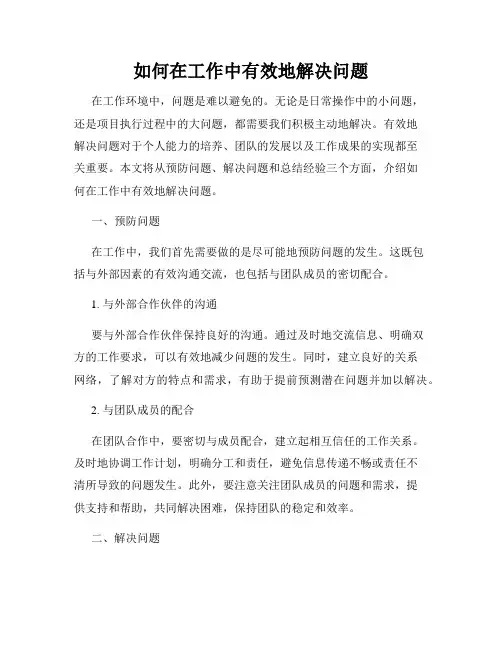 如何在工作中有效地解决问题

在工作环境中，问题是难以避免的。无论是日常操作中的小问题，还是项目执行过程中的大问题，都需要我们积极主动地解决。有效地解决问题对于个人能力的培养、团队的发展以及工作成果的实现都至关重要。本文将从预防问题、解决问题和总结经验三个方面，介绍如何在工作中有效地解决问题。

一、预防问题

在工作中，我们首先需要做的是尽可能地预防问题的发生。这既包括与外部因素的有效沟通交流，也包括与团队成员的密切配合。

1. 与外部合作伙伴的沟通

要与外部合作伙伴保持良好的沟通。通过及时地交流信息、明确双方的工作要求，可以有效地减少问题的发生。同时，建立良好的关系网络，了解对方的特点和需求，有助于提前预测潜在问题并加以解决。

2. 与团队成员的配合

在团队合作中，要密切与成员配合，建立起相互信任的工作关系。及时地协调工作计划，明确分工和责任，避免信息传递不畅或责任不清所导致的问题发生。此外，要注意关注团队成员的问题和需求，提供支持和帮助，共同解决困难，保持团队的稳定和效率。

二、解决问题